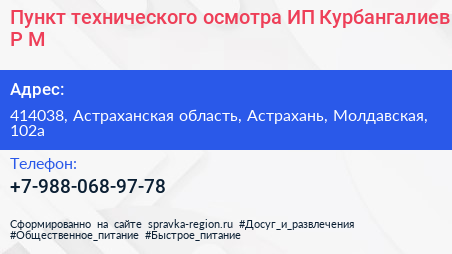 Пункт технического осмотра ИП Курбангалиев Р М

Адрес:

414038, Астраханская область, Астрахань, Молдавская, 102а

Телефон:

+7-988-068-97-78

Сформированно на сайте spravka-region.ru #Досуг_и_развлечения #Общественное_питание #Быстрое_питание